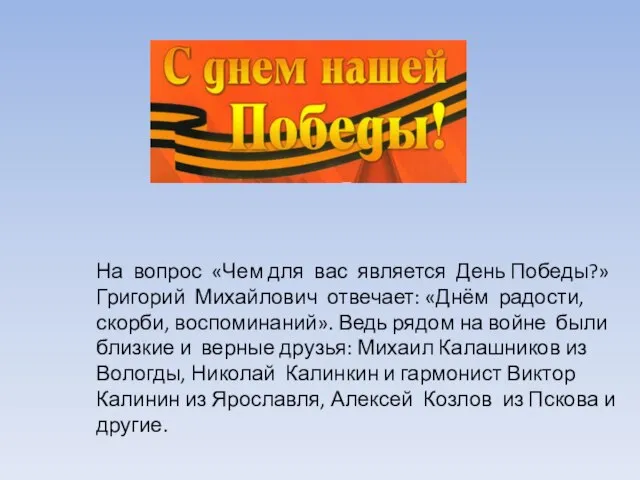 С днем нашей Победы!

На вопрос «Чем для вас является День Победы?» Григорий Михайлович отвечает: «Днём радости, скорби, воспоминаний». Ведь рядом на войне были близкие и верные друзья: Михаил Калашников из Вологды, Николай Калинкин и гармонист Виктор Калинин из Ярославля, Алексей Козлов из Пскова и другие.